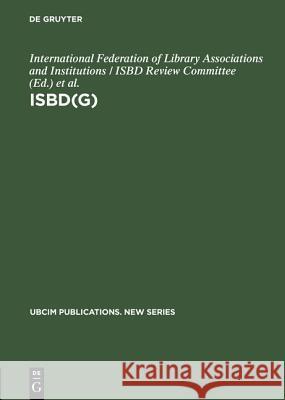 DE GRUYTER

International Federation of Library Associations and Institutions / ISBD Review Committee (Ed.) et al.

ISBD(G)

UBCIM PUBLICATIONS. NEW SERIES

DE
G

Kraina Książek